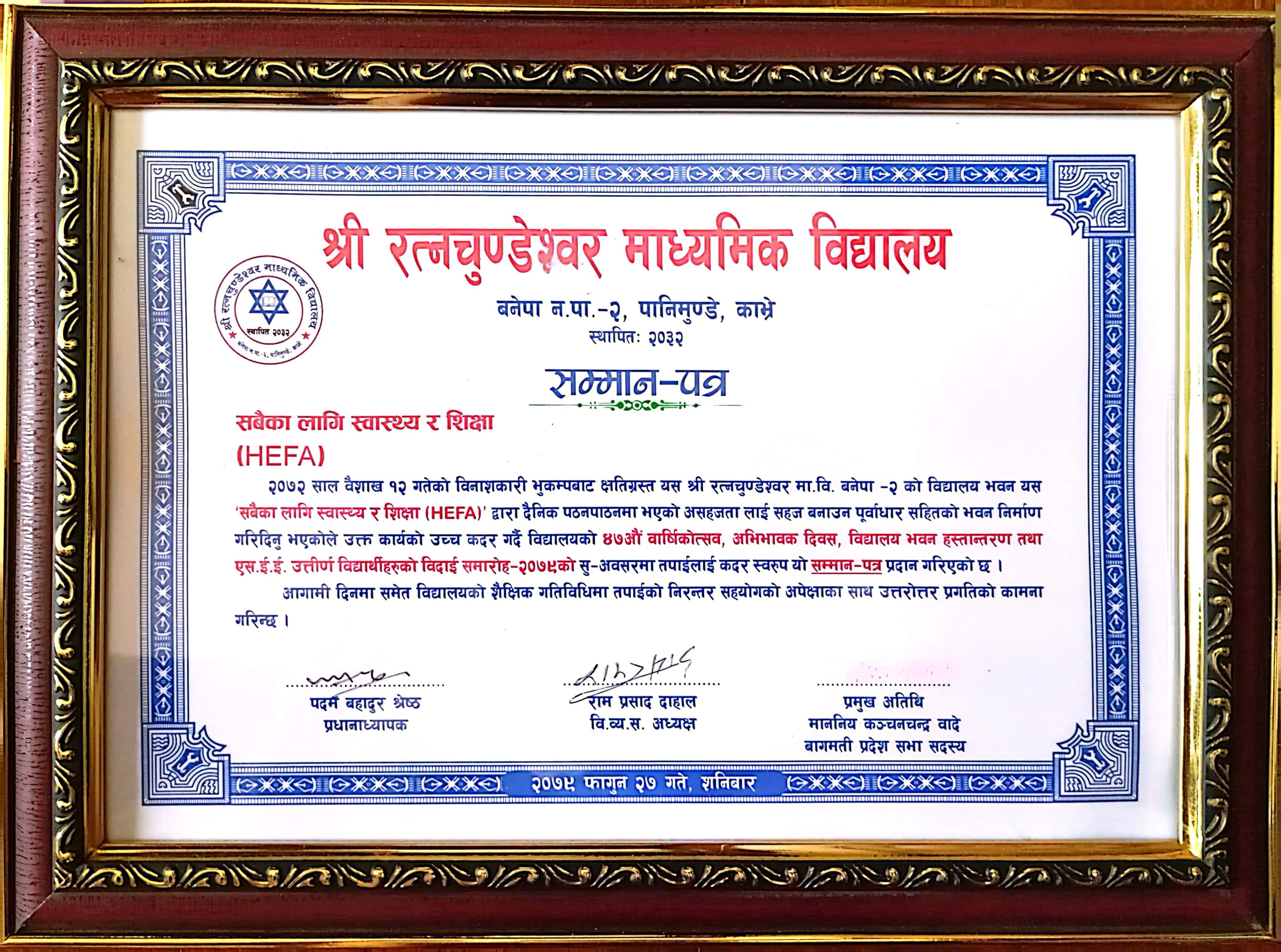 श्री रत्नचुण्डेश्वर माध्यमिक विद्यालय

श्री रत्नचुण्डेश्वर माध्यमिक विद्यालय
स्थापित २०३२
बनेपा न.पा.-२, पानिमुण्डे, काभ्रे

बनेपा न.पा.-२, पानिमुण्डे, काभ्रे
स्थापित: २०३२

सम्मान-पत्र

सबैका लागि स्वास्थ्य र शिक्षा
(HEFA)

२०७२ साल वैशाख १२ गतेको विनाशकारी भुकम्पबाट क्षतिग्रस्त यस श्री रत्नचुण्डेश्वर मा.वि. बनेपा -२ को विद्यालय भवन यस 'सबैका लागि स्वास्थ्य र शिक्षा (HEFA)' द्वारा दैनिक पठनपाठनमा भएको असहजता लाई सहज बनाउन पूर्वाधार सहितको भवन निर्माण गरिदिनु भएकोले उक्त कार्यको उच्च कदर गर्दै विद्यालयको ४७औं वार्षिकोत्सव, अभिभावक दिवस, विद्यालय भवन हस्तान्तरण तथा एस.ई.ई. उत्तीर्ण विद्यार्थीहरुको विदाई समारोह-२०७९को सु-अवसरमा तपाईलाई कदर स्वरुप यो सम्मान-पत्र प्रदान गरिएको छ ।

आगामी दिनमा समेत विद्यालयको शैक्षिक गतिविधिमा तपाईको निरन्तर सहयोगको अपेक्षाका साथ उत्तरोत्तर प्रगतिको कामना गरिन्छ ।

पदम बहादुर श्रेष्ठ
प्रधानाध्यापक

राम प्रसाद दाहाल
वि.व्य.स. अध्यक्ष

प्रमुख अतिथि
माननिय कञ्चनचन्द्र वादे
बागमती प्रदेश सभा सदस्य

२०७९ फागुन २७ गते, शनिबार